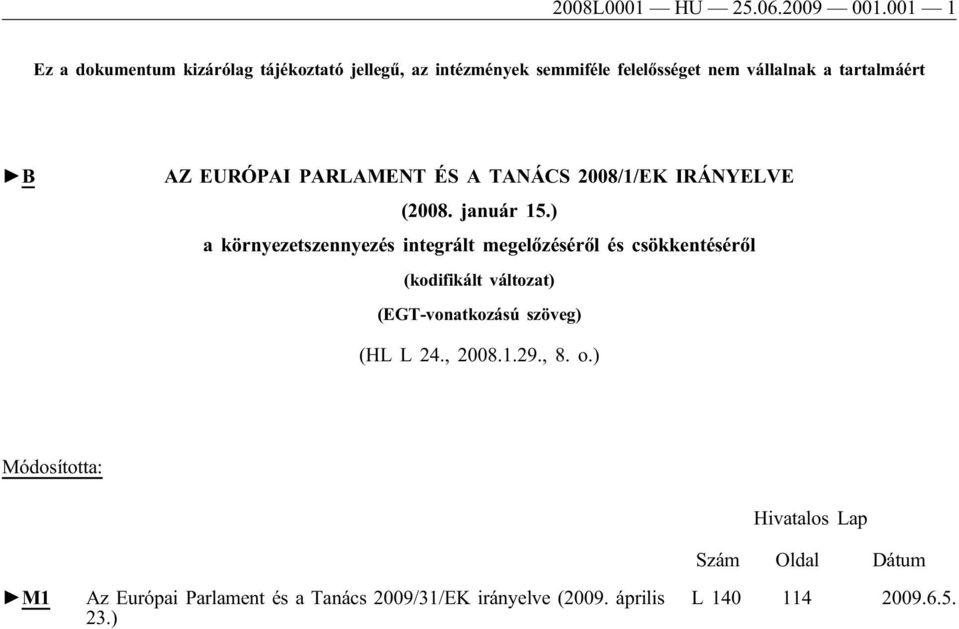 2008L0001 — HU — 25.06.2009 — 001.001 — 1

Ez a dokumentum kizárólag tájékoztató jellegű, az intézmények semmiféle felelősséget nem vállalnak a tartalmáért

►B AZ EURÓPAI PARLAMENT ÉS A TANÁCS 2008/1/EK IRÁNYELVE

(2008. január 15.)

a környezetszennyezés integrált megelőzéséről és csökkentéséről

(kodifikált változat)

(EGT-vonatkozású szöveg)

(HL L 24., 2008.1.29., 8. o.)

Módosította:

| | | Hivatalos Lap | | |
|---|---|---|---|---|
| | | Szám | Oldal | Dátum |
| ►M1 | Az Európai Parlament és a Tanács 2009/31/EK irányelve (2009. április 23.) | L 140 | 114 | 2009.6.5. |